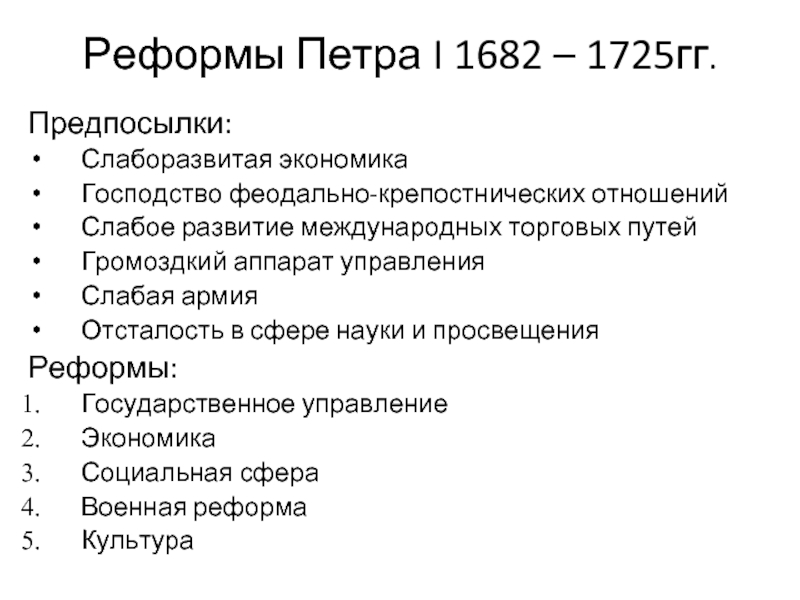 Реформы Петра I 1682 – 1725гг.

Предпосылки:
• Слаборазвитая экономика
• Господство феодально-крепостнических отношений
• Слабое развитие международных торговых путей
• Громоздкий аппарат управления
• Слабая армия
• Отсталость в сфере науки и просвещения

Реформы:
1. Государственное управление
2. Экономика
3. Социальная сфера
4. Военная реформа
5. Культура